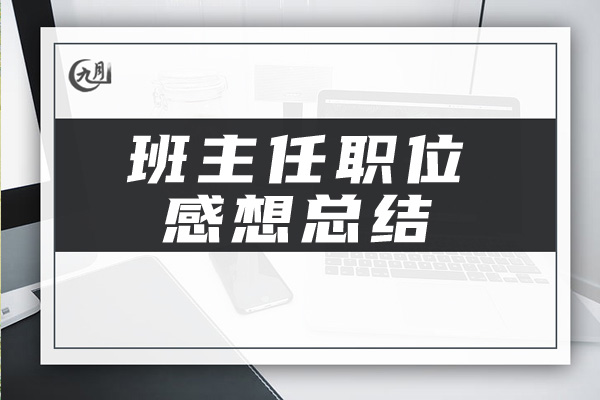 九月

班主任职位
感想总结